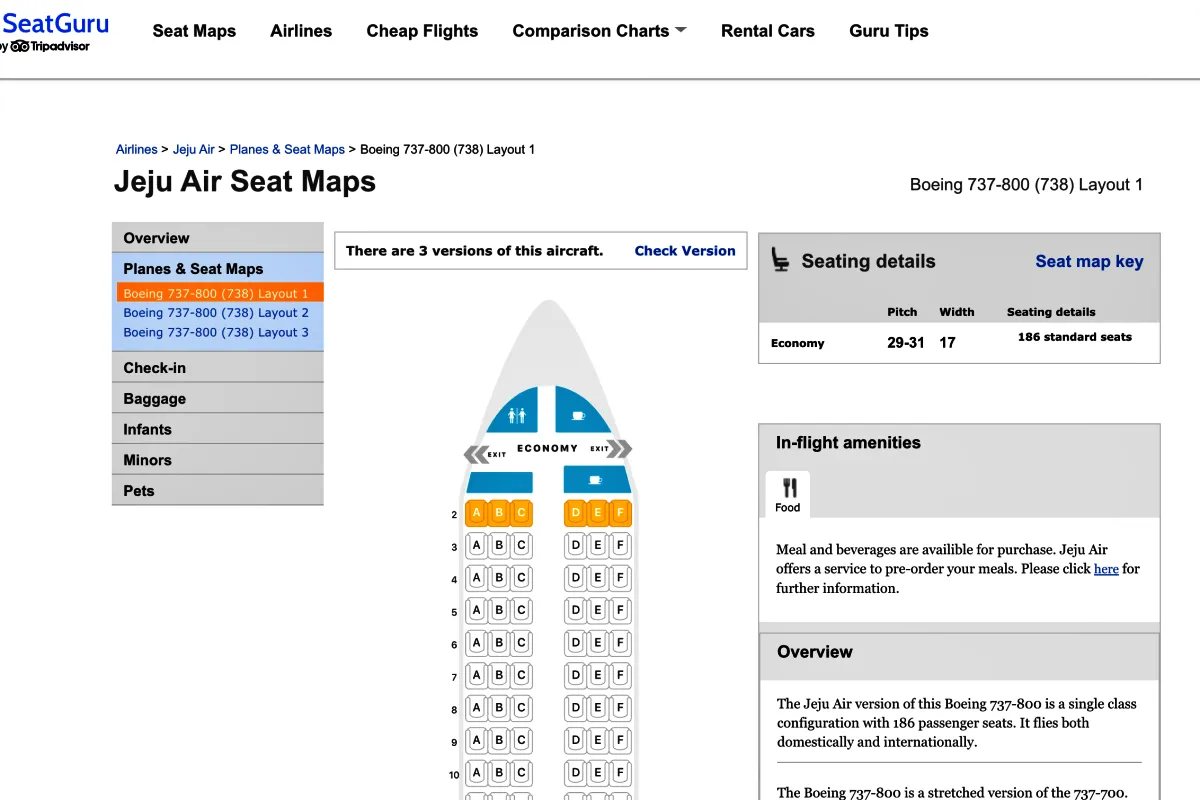 SeatGuru
by Tripadvisor

Seat Maps Airlines Cheap Flights Comparison Charts Rental Cars Guru Tips

Airlines > Jeju Air > Planes & Seat Maps > Boeing 737-800 (738) Layout 1

Jeju Air Seat Maps

Boeing 737-800 (738) Layout 1

Overview
Planes & Seat Maps
Boeing 737-800 (738) Layout 1
Boeing 737-800 (738) Layout 2
Boeing 737-800 (738) Layout 3
Check-in
Baggage
Infants
Minors
Pets

There are 3 versions of this aircraft. Check Version

EXIT ECONOMY EXIT

2 A B C D E F
3 A B C D E F
4 A B C D E F
5 A B C D E F
6 A B C D E F
7 A B C D E F
8 A B C D E F
9 A B C D E F
10 A B C D E F

Seating details Seat map key

| | Pitch | Width | Seating details |
|---|---|---|---|
| Economy | 29-31 | 17 | 186 standard seats |

In-flight amenities

Food

Meal and beverages are availible for purchase. Jeju Air offers a service to pre-order your meals. Please click here for further information.

Overview

The Jeju Air version of this Boeing 737-800 is a single class configuration with 186 passenger seats. It flies both domestically and internationally.

The Boeing 737-800 is a stretched version of the 737-700.